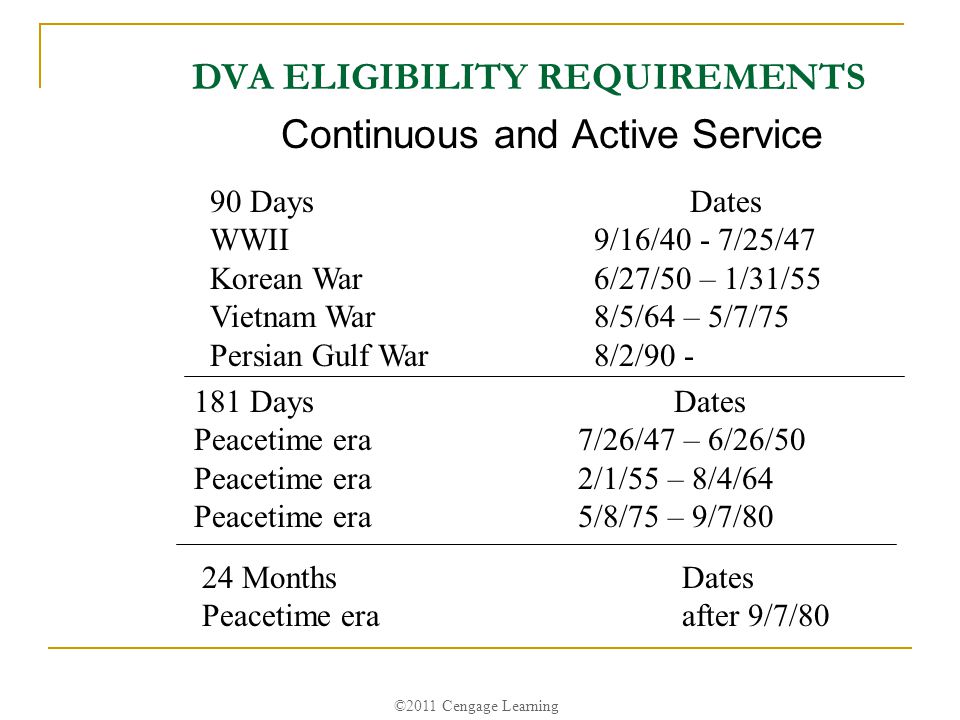 DVA ELIGIBILITY REQUIREMENTS

Continuous and Active Service

| 90 Days | Dates |
|---|---|
| WWII | 9/16/40 - 7/25/47 |
| Korean War | 6/27/50 – 1/31/55 |
| Vietnam War | 8/5/64 – 5/7/75 |
| Persian Gulf War | 8/2/90 - |

| 181 Days | Dates |
|---|---|
| Peacetime era | 7/26/47 – 6/26/50 |
| Peacetime era | 2/1/55 – 8/4/64 |
| Peacetime era | 5/8/75 – 9/7/80 |

| 24 Months | Dates |
|---|---|
| Peacetime era | after 9/7/80 |

©2011 Cengage Learning